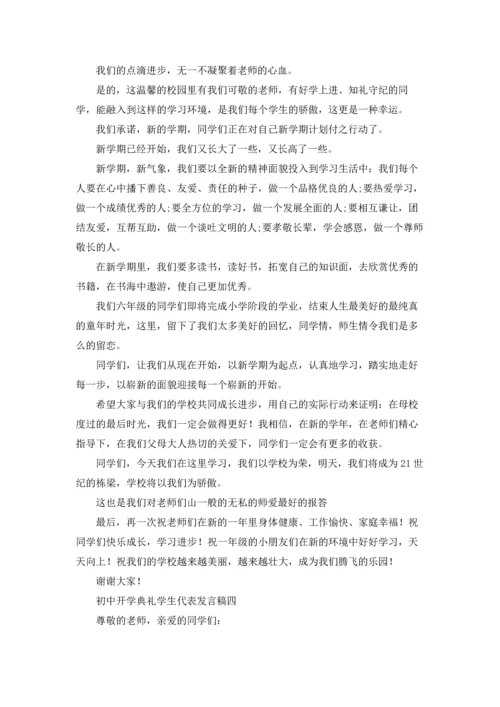 我们的点滴进步，无一不凝聚着老师的心血。

是的，这温馨的校园里有我们可敬的老师，有好学上进、知礼守纪的同学，能融入到这样的学习环境，是我们每个学生的骄傲，这更是一种幸运。

我们承诺，新的学期，同学们正在对自己新学期计划付之行动了。

新学期已经开始，我们又长大了一些，又长高了一些。

新学期，新气象，我们要以全新的精神面貌投入到学习生活中：我们每个人要在心中播下善良、友爱、责任的种子，做一个品格优良的人;要热爱学习，做一个成绩优秀的人;要全方位的学习，做一个发展全面的人;要相互谦让，团结友爱，互帮互助，做一个谈吐文明的人;要孝敬长辈，学会感恩，做一个尊师敬长的人。

在新学期里，我们要多读书，读好书，拓宽自己的知识面，去欣赏优秀的书籍，在书海中遨游，使自己更加优秀。

我们六年级的同学们即将完成小学阶段的学业，结束人生最美好的最纯真的童年时光，这里，留下了我们太多美好的回忆，同学情，师生情令我们是多么的留恋。

同学们，让我们从现在开始，以新学期为起点，认真地学习，踏实地走好每一步，以崭新的面貌迎接每一个崭新的开始。

希望大家与我们的学校共同成长进步，用自己的实际行动来证明：在母校度过的最后时光，我们一定会做得更好！我相信，在新的学年，在老师们精心指导下，在我们父母大人热切的关爱下，同学们一定会有更多的收获。

同学们，今天我们在这里学习，我们以学校为荣，明天，我们将成为21世纪的栋梁，学校将以我们为骄傲。

这也是我们对老师们山一般的无私的师爱最好的报答

最后，再一次祝老师们在新的一年里身体健康、工作愉快、家庭幸福！祝同学们快乐成长，学习进步！祝一年级的小朋友们在新的环境中好好学习，天天向上！祝我们的学校越来越美丽，越来越壮大，成为我们腾飞的乐园！

谢谢大家！

初中开学典礼学生代表发言稿四

尊敬的老师，亲爱的同学们：